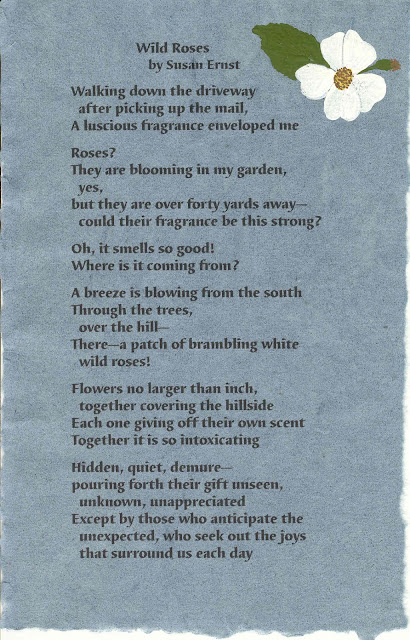 Wild Roses
by Susan Ernst

Walking down the driveway
after picking up the mail,
A luscious fragrance enveloped me

Roses?
They are blooming in my garden,
yes,
but they are over forty yards away—
could their fragrance be this strong?

Oh, it smells so good!
Where is it coming from?

A breeze is blowing from the south
Through the trees,
over the hill—
There—a patch of brambling white
wild roses!

Flowers no larger than inch,
together covering the hillside
Each one giving off their own scent
Together it is so intoxicating

Hidden, quiet, demure—
pouring forth their gift unseen,
unknown, unappreciated
Except by those who anticipate the
unexpected, who seek out the joys
that surround us each day